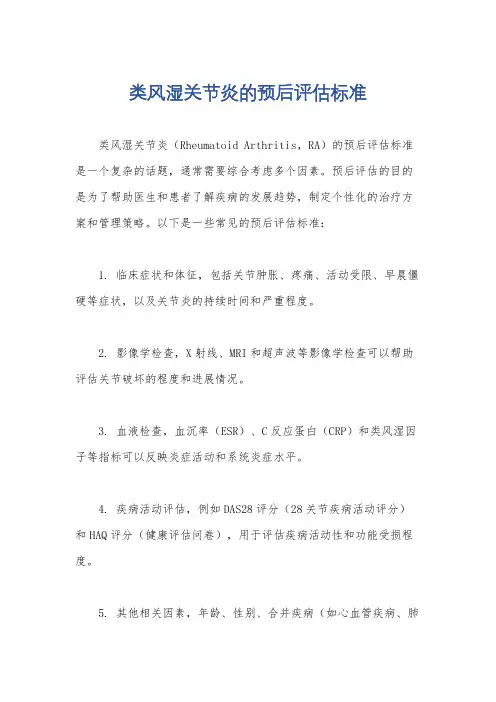 类风湿关节炎的预后评估标准

类风湿关节炎（Rheumatoid Arthritis，RA）的预后评估标准是一个复杂的话题，通常需要综合考虑多个因素。预后评估的目的是为了帮助医生和患者了解疾病的发展趋势，制定个性化的治疗方案和管理策略。以下是一些常见的预后评估标准：

1. 临床症状和体征，包括关节肿胀、疼痛、活动受限、早晨僵硬等症状，以及关节炎的持续时间和严重程度。

2. 影像学检查，X射线、MRI和超声波等影像学检查可以帮助评估关节破坏的程度和进展情况。

3. 血液检查，血沉率（ESR）、C反应蛋白（CRP）和类风湿因子等指标可以反映炎症活动和系统炎症水平。

4. 疾病活动评估，例如DAS28评分（28关节疾病活动评分）和HAQ评分（健康评估问卷），用于评估疾病活动性和功能受损程度。

5. 其他相关因素，年龄、性别、合并疾病（如心血管疾病、肺